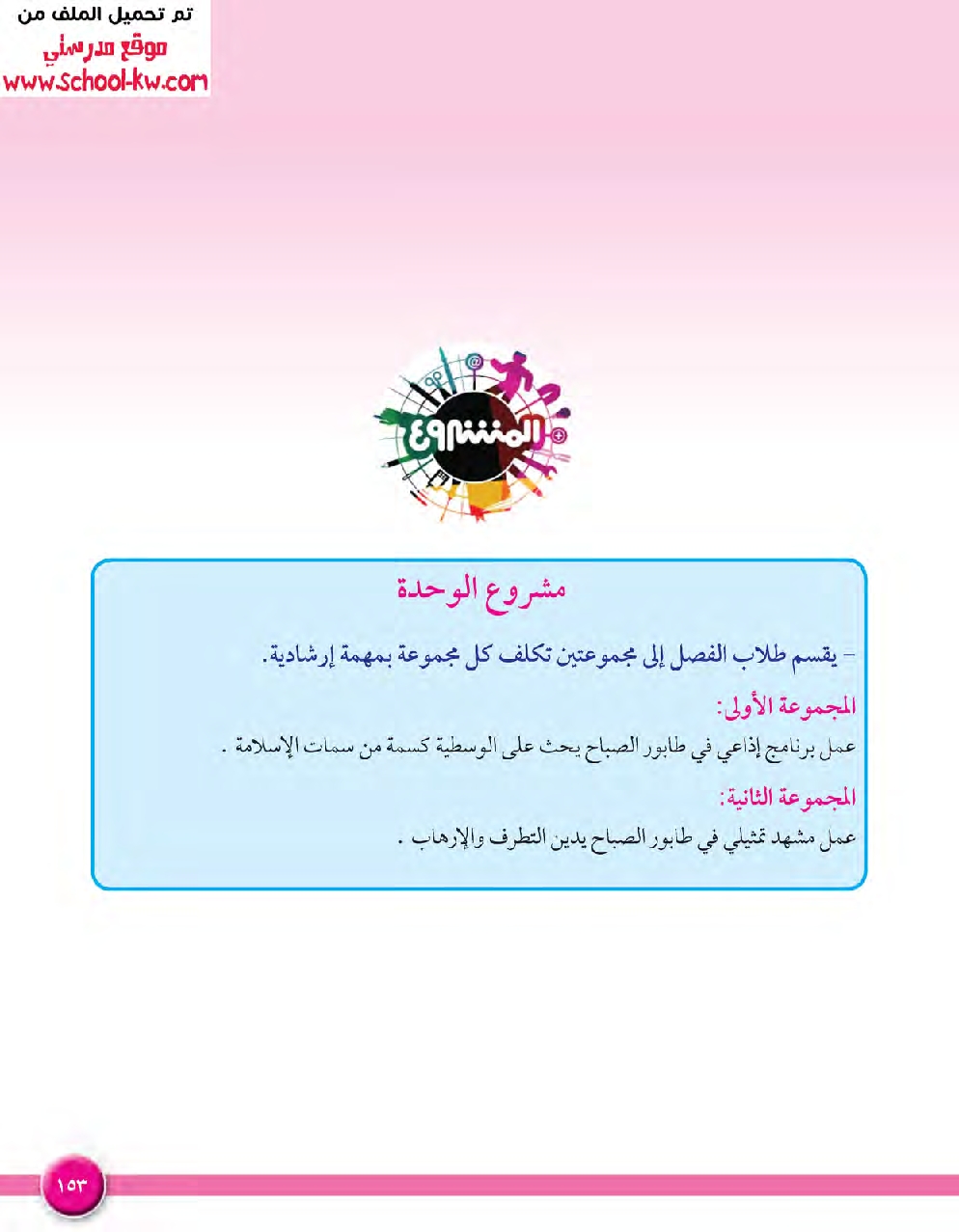 تم تحميل الملف من
موقع مدرستي
www.school-kw.com

المشروع

مشروع الوحدة

- يقسم طلاب الفصل إلى مجموعتين تكلف كل مجموعة بمهمة إرشادية.

المجموعة الأولى:
عمل برنامج إذاعي في طابور الصباح يحث على الوسطية كسمة من سمات الإسلامة .

المجموعة الثانية:
عمل مشهد تمثيلي في طابور الصباح يدين التطرف والإرهاب .

١٥٣